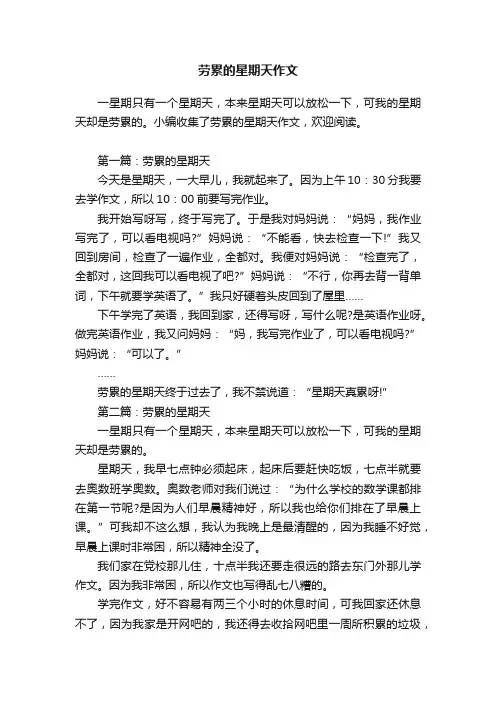 劳累的星期天作文

一星期只有一个星期天，本来星期天可以放松一下，可我的星期天却是劳累的。小编收集了劳累的星期天作文，欢迎阅读。

第一篇：劳累的星期天

今天是星期天，一大早儿，我就起来了。因为上午10：30分我要去学作文，所以10：00前要写完作业。

我开始写呀写，终于写完了。于是我对妈妈说：“妈妈，我作业写完了，可以看电视吗?”妈妈说：“不能看，快去检查一下!”我又回到房间，检查了一遍作业，全都对。我便对妈妈说：“检查完了，全都对，这回我可以看电视了吧?”妈妈说：“不行，你再去背一背单词，下午就要学英语了。”我只好硬着头皮回到了屋里……

下午学完了英语，我回到家，还得写呀，写什么呢?是英语作业呀。做完英语作业，我又问妈妈：“妈，我写完作业了，可以看电视吗?”妈妈说：“可以了。”

……

劳累的星期天终于过去了，我不禁说道：“星期天真累呀!”

第二篇：劳累的星期天

一星期只有一个星期天，本来星期天可以放松一下，可我的星期天却是劳累的。

星期天，我早七点钟必须起床，起床后要赶快吃饭，七点半就要去奥数班学奥数。奥数老师对我们说过：“为什么学校的数学课都排在第一节呢?是因为人们早晨精神好，所以我也给你们排在了早晨上课。”可我却不这么想，我认为我晚上是最清醒的，因为我睡不好觉，早晨上课时非常困，所以精神全没了。

我们家在党校那儿住，十点半我还要走很远的路去东门外那儿学作文。因为我非常困，所以作文也写得乱七八糟的。

学完作文，好不容易有两三个小时的休息时间，可我回家还休息不了，因为我家是开网吧的，我还得去收拾网吧里一周所积累的垃圾，